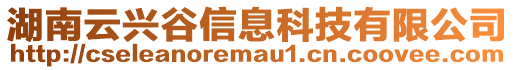 湖南云兴谷信息科技有限公司
http://cseleanoremau1.cn.coovee.com